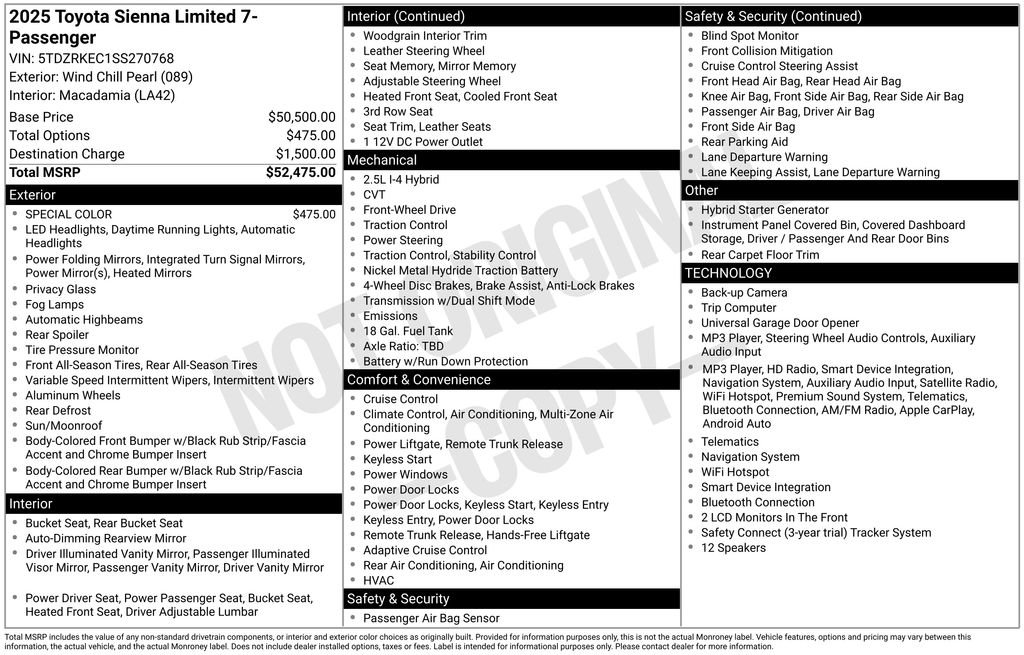 2025 Toyota Sienna Limited 7-Passenger
VIN: 5TDZRKEC1SS270768
Exterior: Wind Chill Pearl (089)
Interior: Macadamia (LA42)

| | |
|---|---|
| Base Price | $50,500.00 |
| Total Options | $475.00 |
| Destination Charge | $1,500.00 |
| Total MSRP | $52,475.00 |

Exterior
- SPECIAL COLOR $475.00
- LED Headlights, Daytime Running Lights, Automatic Headlights
- Power Folding Mirrors, Integrated Turn Signal Mirrors, Power Mirror(s), Heated Mirrors
- Privacy Glass
- Fog Lamps
- Automatic Highbeams
- Rear Spoiler
- Tire Pressure Monitor
- Front All-Season Tires, Rear All-Season Tires
- Variable Speed Intermittent Wipers, Intermittent Wipers
- Aluminum Wheels
- Rear Defrost
- Sun/Moonroof
- Body-Colored Front Bumper w/Black Rub Strip/Fascia Accent and Chrome Bumper Insert
- Body-Colored Rear Bumper w/Black Rub Strip/Fascia Accent and Chrome Bumper Insert

Interior
- Bucket Seat, Rear Bucket Seat
- Auto-Dimming Rearview Mirror
- Driver Illuminated Vanity Mirror, Passenger Illuminated Visor Mirror, Passenger Vanity Mirror, Driver Vanity Mirror
- Power Driver Seat, Power Passenger Seat, Bucket Seat, Heated Front Seat, Driver Adjustable Lumbar

Interior (Continued)
- Woodgrain Interior Trim
- Leather Steering Wheel
- Seat Memory, Mirror Memory
- Adjustable Steering Wheel
- Heated Front Seat, Cooled Front Seat
- 3rd Row Seat
- Seat Trim, Leather Seats
- 1 12V DC Power Outlet

Mechanical
- 2.5L I-4 Hybrid
- CVT
- Front-Wheel Drive
- Traction Control
- Power Steering
- Traction Control, Stability Control
- Nickel Metal Hydride Traction Battery
- 4-Wheel Disc Brakes, Brake Assist, Anti-Lock Brakes
- Transmission w/Dual Shift Mode
- Emissions
- 18 Gal. Fuel Tank
- Axle Ratio: TBD
- Battery w/Run Down Protection

Comfort & Convenience
- Cruise Control
- Climate Control, Air Conditioning, Multi-Zone Air Conditioning
- Power Liftgate, Remote Trunk Release
- Keyless Start
- Power Windows
- Power Door Locks
- Power Door Locks, Keyless Start, Keyless Entry
- Keyless Entry, Power Door Locks
- Remote Trunk Release, Hands-Free Liftgate
- Adaptive Cruise Control
- Rear Air Conditioning, Air Conditioning
- HVAC

Safety & Security
- Passenger Air Bag Sensor

Safety & Security (Continued)
- Blind Spot Monitor
- Front Collision Mitigation
- Cruise Control Steering Assist
- Front Head Air Bag, Rear Head Air Bag
- Knee Air Bag, Front Side Air Bag, Rear Side Air Bag
- Passenger Air Bag, Driver Air Bag
- Front Side Air Bag
- Rear Parking Aid
- Lane Departure Warning
- Lane Keeping Assist, Lane Departure Warning

Other
- Hybrid Starter Generator
- Instrument Panel Covered Bin, Covered Dashboard Storage, Driver / Passenger And Rear Door Bins
- Rear Carpet Floor Trim

TECHNOLOGY
- Back-up Camera
- Trip Computer
- Universal Garage Door Opener
- MP3 Player, Steering Wheel Audio Controls, Auxiliary Audio Input
- MP3 Player, HD Radio, Smart Device Integration, Navigation System, Auxiliary Audio Input, Satellite Radio, WiFi Hotspot, Premium Sound System, Telematics, Bluetooth Connection, AM/FM Radio, Apple CarPlay, Android Auto
- Telematics
- Navigation System
- WiFi Hotspot
- Smart Device Integration
- Bluetooth Connection
- 2 LCD Monitors In The Front
- Safety Connect (3-year trial) Tracker System
- 12 Speakers

NOT ORIGINAL COPY

Total MSRP includes the value of any non-standard drivetrain components, or interior and exterior color choices as originally built. Provided for information purposes only, this is not the actual Monroney label. Vehicle features, options and pricing may vary between this information, the actual vehicle, and the actual Monroney label. Does not include dealer installed options, taxes or fees. Label is intended for informational purposes only. Please contact dealer for more information.